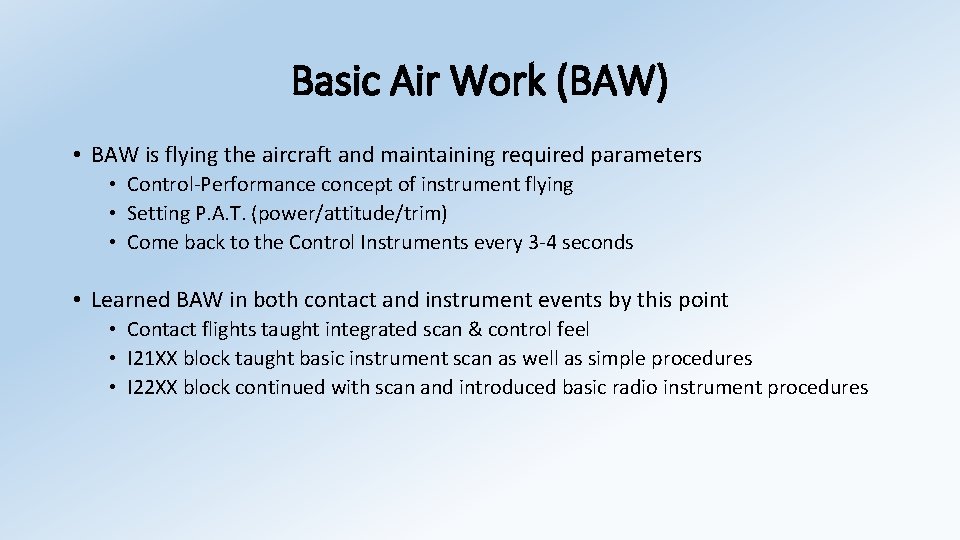 Basic Air Work (BAW)

• BAW is flying the aircraft and maintaining required parameters
  • Control-Performance concept of instrument flying
  • Setting P.A.T. (power/attitude/trim)
  • Come back to the Control Instruments every 3-4 seconds

• Learned BAW in both contact and instrument events by this point
  • Contact flights taught integrated scan & control feel
  • I21XX block taught basic instrument scan as well as simple procedures
  • I22XX block continued with scan and introduced basic radio instrument procedures